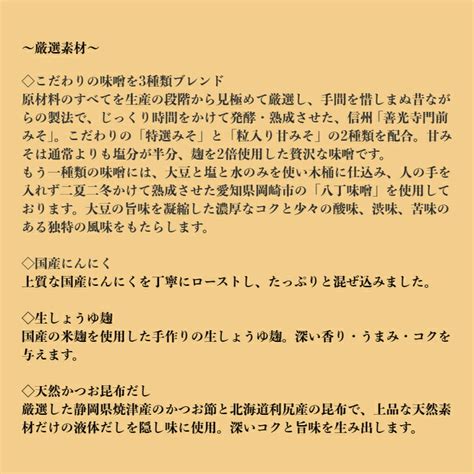 ～厳選素材～

◇こだわりの味噌を3種類ブレンド
原材料のすべてを生産の段階から見極めて厳選し、手間を惜しまぬ昔ながらの製法で、じっくり時間をかけて発酵・熟成させた、信州「善光寺門前みそ」。こだわりの「特選みそ」と「粒入り甘みそ」の2種類を配合。甘みそは通常よりも塩分が半分、麹を2倍使用した贅沢な味噌です。
もう一種類の味噌には、大豆と塩と水のみを使い木桶に仕込み、人の手を入れず二夏二冬かけて熟成させた愛知県岡崎市の「八丁味噌」を使用しております。大豆の旨味を凝縮した濃厚なコクと少々の酸味、渋味、苦味のある独特の風味をもたらします。

◇国産にんにく
上質な国産にんにくを丁寧にローストし、たっぷりと混ぜ込みました。

◇生しょうゆ麹
国産の米麹を使用した手作りの生しょうゆ麹。深い香り・うまみ・コクを与えます。

◇天然かつお昆布だし
厳選した静岡県焼津産のかつお節と北海道利尻産の昆布で、上品な天然素材だけの液体だしを隠し味に使用。深いコクと旨味を生み出します。